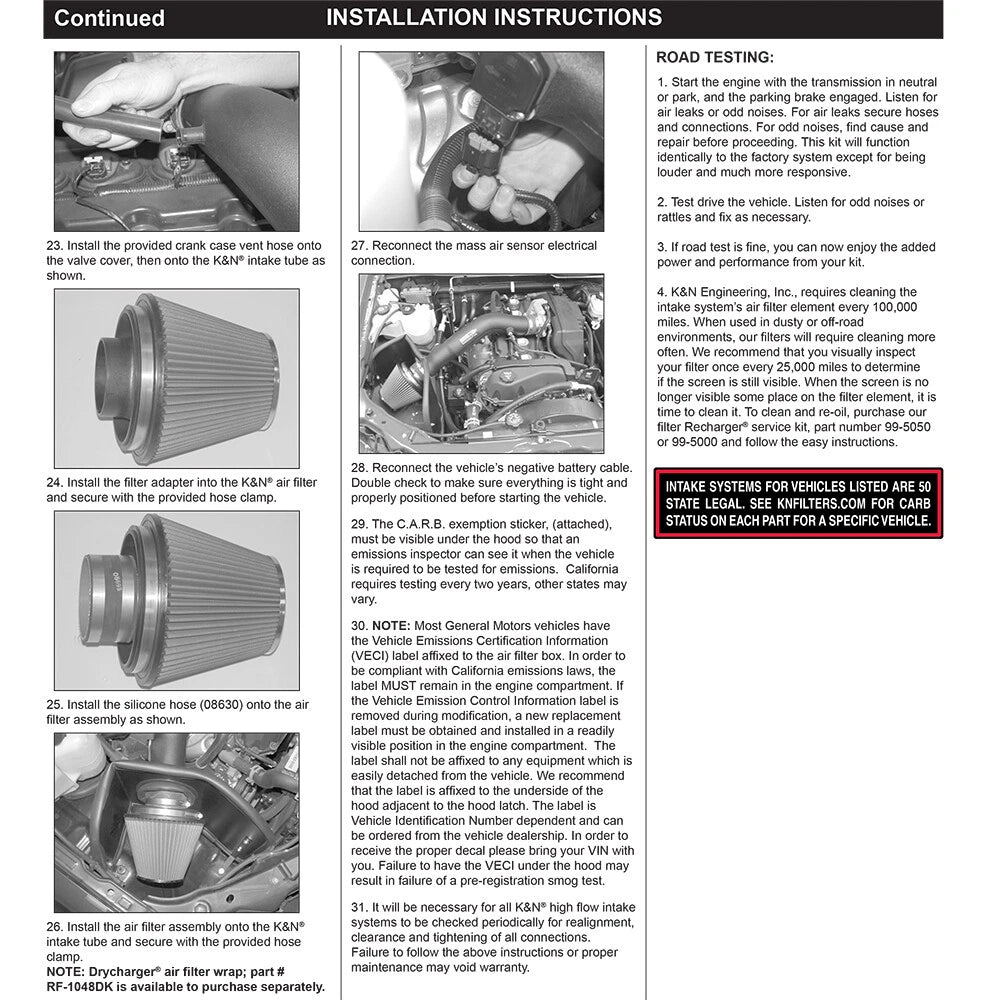 Continued

INSTALLATION INSTRUCTIONS

23. Install the provided crank case vent hose onto the valve cover, then onto the K&N® intake tube as shown.

24. Install the filter adapter into the K&N® air filter and secure with the provided hose clamp.

25. Install the silicone hose (08630) onto the air filter assembly as shown.

26. Install the air filter assembly onto the K&N® intake tube and secure with the provided hose clamp.
NOTE: Drycharger® air filter wrap; part # RF-1048DK is available to purchase separately.

27. Reconnect the mass air sensor electrical connection.

28. Reconnect the vehicle's negative battery cable. Double check to make sure everything is tight and properly positioned before starting the vehicle.

29. The C.A.R.B. exemption sticker, (attached), must be visible under the hood so that an emissions inspector can see it when the vehicle is required to be tested for emissions. California requires testing every two years, other states may vary.

30. NOTE: Most General Motors vehicles have the Vehicle Emissions Certification Information (VECI) label affixed to the air filter box. In order to be compliant with California emissions laws, the label MUST remain in the engine compartment. If the Vehicle Emission Control Information label is removed during modification, a new replacement label must be obtained and installed in a readily visible position in the engine compartment. The label shall not be affixed to any equipment which is easily detached from the vehicle. We recommend that the label is affixed to the underside of the hood adjacent to the hood latch. The label is Vehicle Identification Number dependent and can be ordered from the vehicle dealership. In order to receive the proper decal please bring your VIN with you. Failure to have the VECI under the hood may result in failure of a pre-registration smog test.

31. It will be necessary for all K&N® high flow intake systems to be checked periodically for realignment, clearance and tightening of all connections. Failure to follow the above instructions or proper maintenance may void warranty.

ROAD TESTING:

1. Start the engine with the transmission in neutral or park, and the parking brake engaged. Listen for air leaks or odd noises. For air leaks secure hoses and connections. For odd noises, find cause and repair before proceeding. This kit will function identically to the factory system except for being louder and much more responsive.

2. Test drive the vehicle. Listen for odd noises or rattles and fix as necessary.

3. If road test is fine, you can now enjoy the added power and performance from your kit.

4. K&N Engineering, Inc., requires cleaning the intake system's air filter element every 100,000 miles. When used in dusty or off-road environments, our filters will require cleaning more often. We recommend that you visually inspect your filter once every 25,000 miles to determine if the screen is still visible. When the screen is no longer visible some place on the filter element, it is time to clean it. To clean and re-oil, purchase our filter Recharger® service kit, part number 99-5050 or 99-5000 and follow the easy instructions.

INTAKE SYSTEMS FOR VEHICLES LISTED ARE 50 STATE LEGAL. SEE KNFILTERS.COM FOR CARB STATUS ON EACH PART FOR A SPECIFIC VEHICLE.